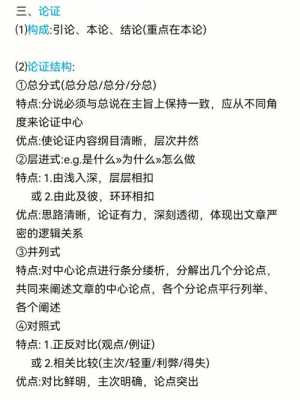 三、论证
(1)构成:引论、本论、结论(重点在本论)

(2)论证结构:
①总分式(总分总/总分/分总)
特点:分说必须与总说在主旨上保持一致，应从不同角度来论证中心
优点:使论证内容纲目清晰，层次井然
②层进式:e.g.是什么»为什么»怎么做
特点: 1.由浅入深，层层相扣
或 2.由此及彼，环环相扣
优点:思路清晰，论证有力，深刻透彻，体现出文章严密的逻辑关系
③并列式
特点:对中心论点进行条分缕析，分解出几个分论点，共同来阐述文章的中心论点，各个分论点平行列举、各个阐述
④对照式
特点: 1.正反对比(观点/例证)
或 2.相关比较(主次/轻重/利弊/得失)
优点:对比鲜明，主次明确，论点突出